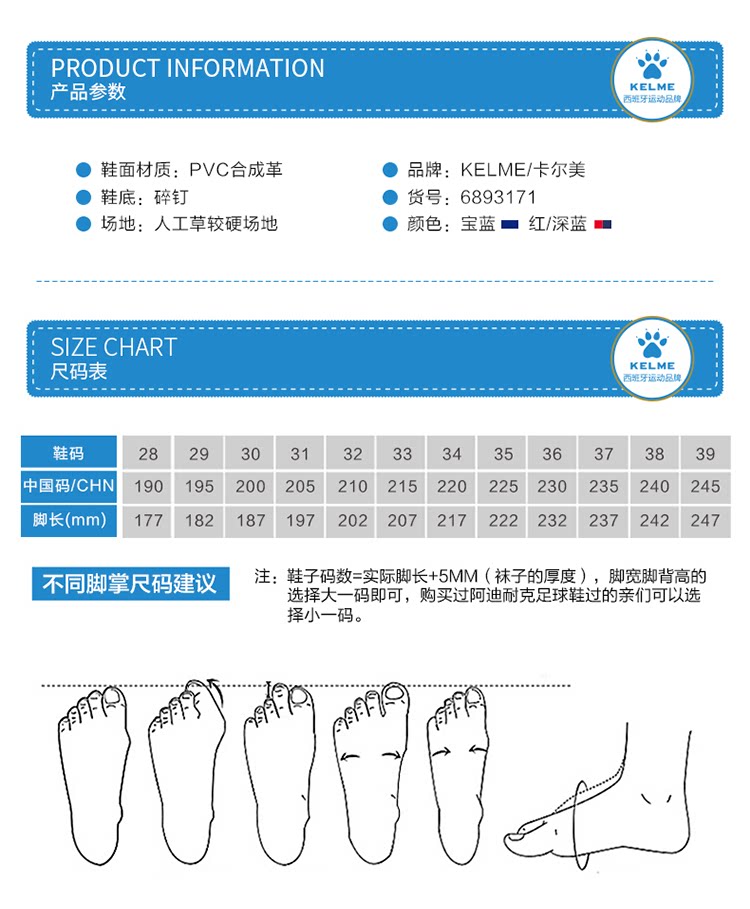 PRODUCT INFORMATION
产品参数

KELME
西班牙运动品牌

• 鞋面材质：PVC合成革
• 鞋底：碎钉
• 场地：人工草较硬场地
• 品牌：KELME/卡尔美
• 货号：6893171
• 颜色：宝蓝 红/深蓝

SIZE CHART
尺码表

KELME
西班牙运动品牌

| 鞋码 | 28 | 29 | 30 | 31 | 32 | 33 | 34 | 35 | 36 | 37 | 38 | 39 |
|---|---|---|---|---|---|---|---|---|---|---|---|---|
| 中国码/CHN | 190 | 195 | 200 | 205 | 210 | 215 | 220 | 225 | 230 | 235 | 240 | 245 |
| 脚长(mm) | 177 | 182 | 187 | 197 | 202 | 207 | 217 | 222 | 232 | 237 | 242 | 247 |

不同脚掌尺码建议

注：鞋子码数=实际脚长+5MM（袜子的厚度），脚宽脚背高的选择大一码即可，购买过阿迪耐克足球鞋过的亲们可以选择小一码。